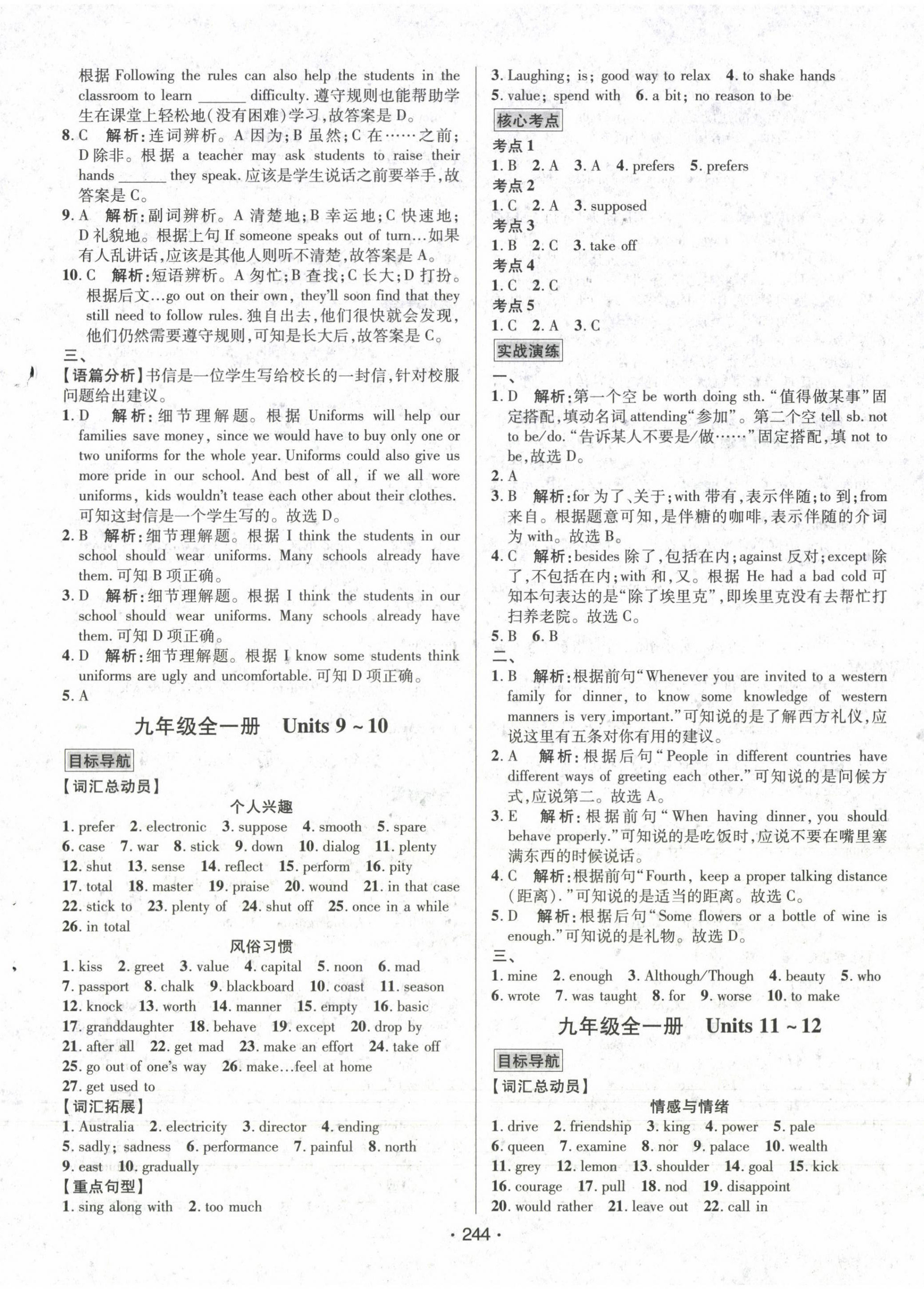 根据 Following the rules can also help the students in the classroom to learn ______ difficulty. 遵守规则也能帮助学生在课堂上轻松地(没有困难)学习,故答案是 D。

8. C 解析:连词辨析。A 因为;B 虽然;C 在……之前;D 除非。根据 a teacher may ask students to raise their hands ______ they speak. 应该是学生说话之前要举手,故答案是 C。

9. A 解析:副词辨析。A 清楚地;B 幸运地;C 快速地;D 礼貌地。根据上句 If someone speaks out of turn…如果有人乱讲话,应该是其他人则听不清楚,故答案是 A。

10. C 解析:短语辨析。A 匆忙;B 查找;C 长大;D 打扮。根据后文…go out on their own, they'll soon find that they still need to follow rules. 独自出去,他们很快就会发现,他们仍然需要遵守规则,可知是长大后,故答案是 C。

三、

【语篇分析】书信是一位学生写给校长的一封信,针对校服问题给出建议。

1. D 解析:细节理解题。根据 Uniforms will help our families save money, since we would have to buy only one or two uniforms for the whole year. Uniforms could also give us more pride in our school. And best of all, if we all wore uniforms, kids wouldn't tease each other about their clothes. 可知这封信是一个学生写的。故选 D。

2. B 解析:细节理解题。根据 I think the students in our school should wear uniforms. Many schools already have them. 可知 B 项正确。

3. D 解析:细节理解题。根据 I think the students in our school should wear uniforms. Many schools already have them. 可知 D 项正确。

4. D 解析:细节理解题。根据 I know some students think uniforms are ugly and uncomfortable. 可知 D 项正确。

5. A

九年级全一册 Units 9 ~ 10

目标导航

【词汇总动员】

个人兴趣

1. prefer 2. electronic 3. suppose 4. smooth 5. spare 6. case 7. war 8. stick 9. down 10. dialog 11. plenty 12. shut 13. sense 14. reflect 15. perform 16. pity 17. total 18. master 19. praise 20. wound 21. in that case 22. stick to 23. plenty of 24. shut off 25. once in a while 26. in total

风俗习惯

1. kiss 2. greet 3. value 4. capital 5. noon 6. mad 7. passport 8. chalk 9. blackboard 10. coast 11. season 12. knock 13. worth 14. manner 15. empty 16. basic 17. granddaughter 18. behave 19. except 20. drop by 21. after all 22. get mad 23. make an effort 24. take off 25. go out of one's way 26. make…feel at home 27. get used to

【词汇拓展】

1. Australia 2. electricity 3. director 4. ending 5. sadly; sadness 6. performance 7. painful 8. north 9. east 10. gradually

【重点句型】

1. sing along with 2. too much 3. Laughing; is; good way to relax 4. to shake hands 5. value; spend with 6. a bit; no reason to be

核心考点

考点 1

1. B 2. A 3. A 4. prefers 5. prefers

考点 2

1. C 2. A 3. supposed

考点 3

1. B 2. C 3. take off

考点 4

1. C 2. C

考点 5

1. C 2. A 3. C

实战演练

一、

1. D 解析:第一个空 be worth doing sth. "值得做某事"固定搭配,填动名词 attending"参加"。第二个空 tell sb. not to be/do. "告诉某人不要是/做……"固定搭配,填 not to be,故选 D。

2. A

3. B 解析:for 为了、关于;with 带有,表示伴随;to 到;from 来自。根据题意可知,是伴糖的咖啡,表示伴随的介词为 with。故选 B。

4. C 解析:besides 除了,包括在内;against 反对;except 除了,不包括在内;with 和,又。根据 He had a bad cold 可知本句表达的是"除了埃里克",即埃里克没有去帮忙打扫养老院。故选 C。

5. B 6. B

二、

1. B 解析:根据前句"Whenever you are invited to a western family for dinner, to know some knowledge of western manners is very important."可知说的是了解西方礼仪,应说这里有五条对你有用的建议。

2. A 解析:根据后句"People in different countries have different ways of greeting each other."可知说的是问候方式,应说第二。故选 A。

3. E 解析:根据前句"When having dinner, you should behave properly."可知说的是吃饭时,应说不要在嘴里塞满东西的时候说话。

4. C 解析:根据前句"Fourth, keep a proper talking distance (距离)."可知说的是适当的距离。故选 C。

5. D 解析:根据后句"Some flowers or a bottle of wine is enough."可知说的是礼物。故选 D。

三、

1. mine 2. enough 3. Although/Though 4. beauty 5. who 6. wrote 7. was taught 8. for 9. worse 10. to make

九年级全一册 Units 11 ~ 12

目标导航

【词汇总动员】

情感与情绪

1. drive 2. friendship 3. king 4. power 5. pale 6. queen 7. examine 8. nor 9. palace 10. wealth 11. grey 12. lemon 13. shoulder 14. goal 15. kick 16. courage 17. pull 18. nod 19. disappoint 20. would rather 21. leave out 22. call in

· 244 ·